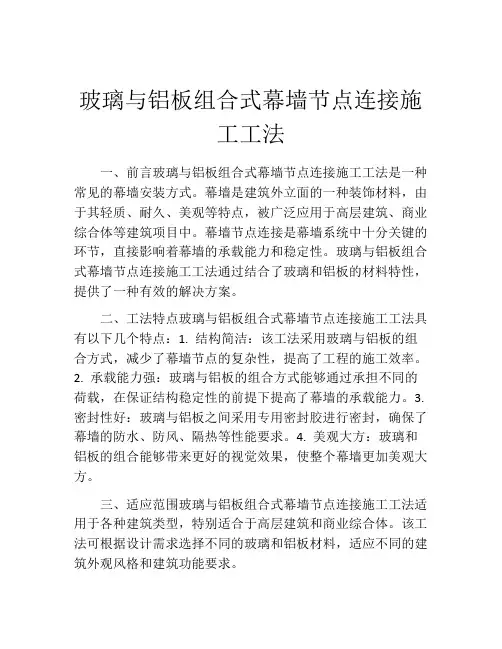 玻璃与铝板组合式幕墙节点连接施工工法

一、前言玻璃与铝板组合式幕墙节点连接施工工法是一种常见的幕墙安装方式。幕墙是建筑外立面的一种装饰材料，由于其轻质、耐久、美观等特点，被广泛应用于高层建筑、商业综合体等建筑项目中。幕墙节点连接是幕墙系统中十分关键的环节，直接影响着幕墙的承载能力和稳定性。玻璃与铝板组合式幕墙节点连接施工工法通过结合了玻璃和铝板的材料特性，提供了一种有效的解决方案。

二、工法特点玻璃与铝板组合式幕墙节点连接施工工法具有以下几个特点：1. 结构简洁：该工法采用玻璃与铝板的组合方式，减少了幕墙节点的复杂性，提高了工程的施工效率。2. 承载能力强：玻璃与铝板的组合方式能够通过承担不同的荷载，在保证结构稳定性的前提下提高了幕墙的承载能力。3. 密封性好：玻璃与铝板之间采用专用密封胶进行密封，确保了幕墙的防水、防风、隔热等性能要求。4. 美观大方：玻璃和铝板的组合能够带来更好的视觉效果，使整个幕墙更加美观大方。

三、适应范围玻璃与铝板组合式幕墙节点连接施工工法适用于各种建筑类型，特别适合于高层建筑和商业综合体。该工法可根据设计需求选择不同的玻璃和铝板材料，适应不同的建筑外观风格和建筑功能要求。